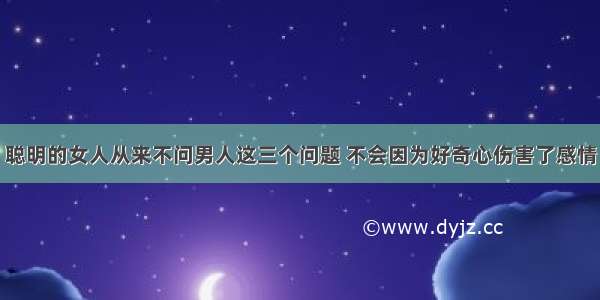 聪明的女人从来不问男人这三个问题 不会因为好奇心伤害了感情

©www.dyjz.cc